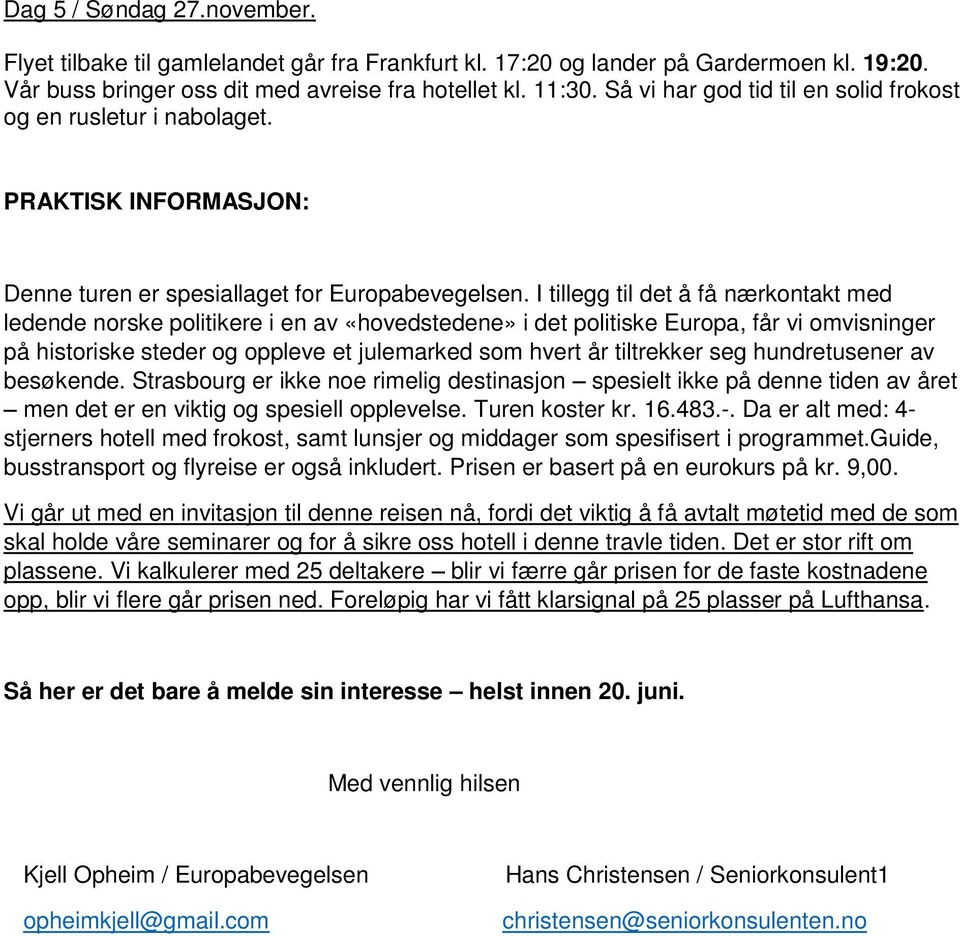 Dag 5 / Søndag 27.november.

Flyet tilbake til gamlelandet går fra Frankfurt kl. 17:20 og lander på Gardermoen kl. 19:20. Vår buss bringer oss dit med avreise fra hotellet kl. 11:30. Så vi har god tid til en solid frokost og en rusletur i nabolaget.

PRAKTISK INFORMASJON:

Denne turen er spesiallaget for Europabevegelsen. I tillegg til det å få nærkontakt med ledende norske politikere i en av «hovedstedene» i det politiske Europa, får vi omvisninger på historiske steder og oppleve et julemarked som hvert år tiltrekker seg hundretusener av besøkende. Strasbourg er ikke noe rimelig destinasjon – spesielt ikke på denne tiden av året – men det er en viktig og spesiell opplevelse. Turen koster kr. 16.483.-. Da er alt med: 4-stjerners hotell med frokost, samt lunsjer og middager som spesifisert i programmet.Guide, busstransport og flyreise er også inkludert. Prisen er basert på en eurokurs på kr. 9,00.

Vi går ut med en invitasjon til denne reisen nå, fordi det viktig å få avtalt møtetid med de som skal holde våre seminarer og for å sikre oss hotell i denne travle tiden. Det er stor rift om plassene. Vi kalkulerer med 25 deltakere – blir vi færre går prisen for de faste kostnadene opp, blir vi flere går prisen ned. Foreløpig har vi fått klarsignal på 25 plasser på Lufthansa.

Så her er det bare å melde sin interesse – helst innen 20. juni.

Med vennlig hilsen

Kjell Opheim / Europabevegelsen

opheimkjell@gmail.com

Hans Christensen / Seniorkonsulent1

christensen@seniorkonsulenten.no